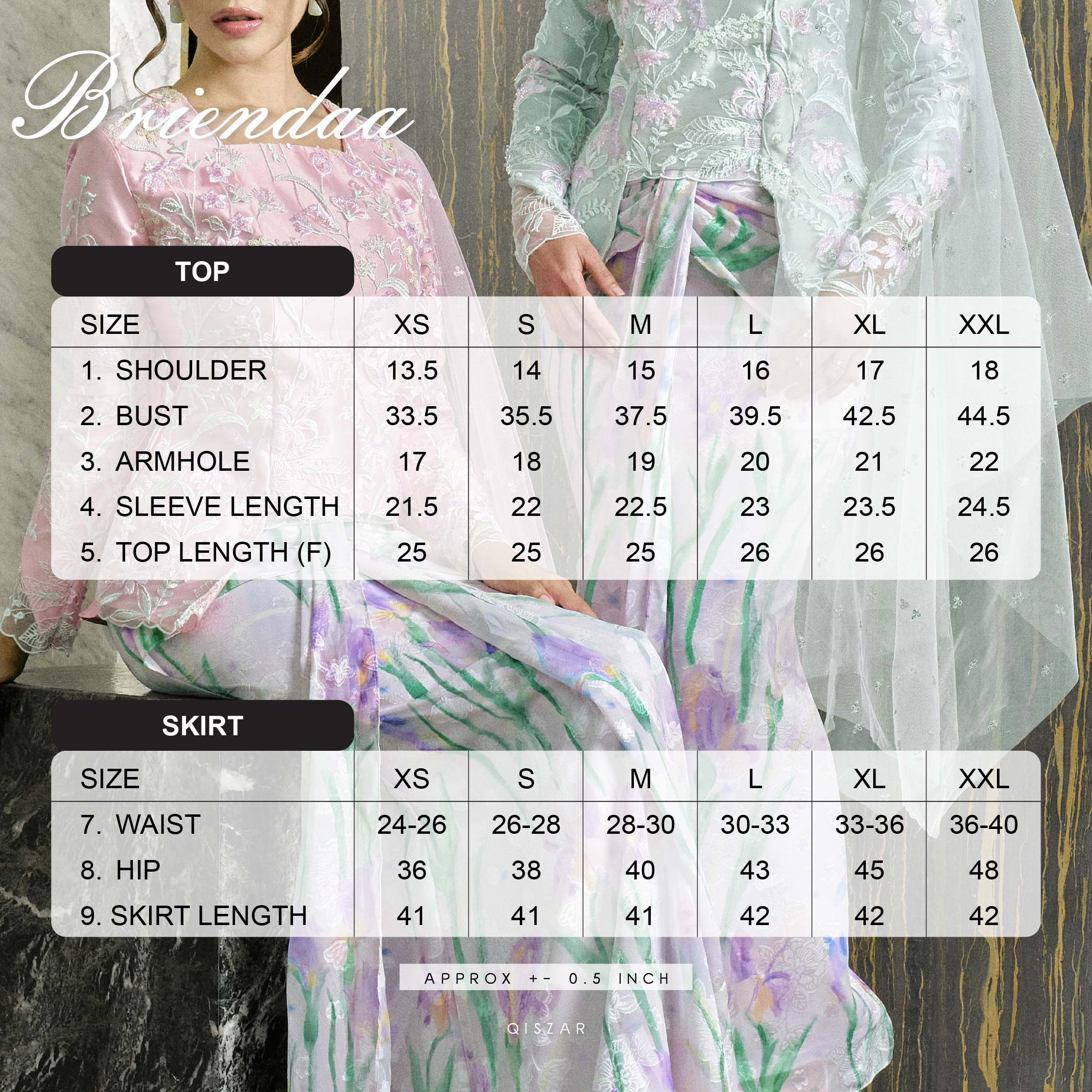 Briendaa

TOP

| SIZE | XS | S | M | L | XL | XXL |
|---|---|---|---|---|---|---|
| 1. SHOULDER | 13.5 | 14 | 15 | 16 | 17 | 18 |
| 2. BUST | 33.5 | 35.5 | 37.5 | 39.5 | 42.5 | 44.5 |
| 3. ARMHOLE | 17 | 18 | 19 | 20 | 21 | 22 |
| 4. SLEEVE LENGTH | 21.5 | 22 | 22.5 | 23 | 23.5 | 24.5 |
| 5. TOP LENGTH (F) | 25 | 25 | 25 | 26 | 26 | 26 |

SKIRT

| SIZE | XS | S | M | L | XL | XXL |
|---|---|---|---|---|---|---|
| 7. WAIST | 24-26 | 26-28 | 28-30 | 30-33 | 33-36 | 36-40 |
| 8. HIP | 36 | 38 | 40 | 43 | 45 | 48 |
| 9. SKIRT LENGTH | 41 | 41 | 41 | 42 | 42 | 42 |

APPROX +- 0.5 INCH

QISZAR